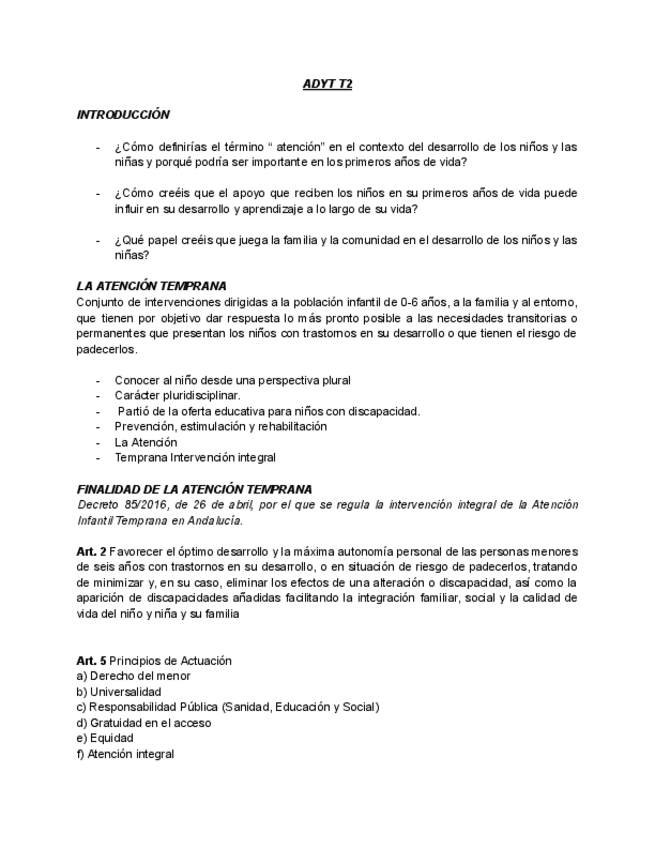 ADYT T2

INTRODUCCIÓN

- ¿Cómo definirías el término “ atención” en el contexto del desarrollo de los niños y las niñas y porqué podría ser importante en los primeros años de vida?

- ¿Cómo creéis que el apoyo que reciben los niños en su primeros años de vida puede influir en su desarrollo y aprendizaje a lo largo de su vida?

- ¿Qué papel creéis que juega la familia y la comunidad en el desarrollo de los niños y las niñas?

LA ATENCIÓN TEMPRANA
Conjunto de intervenciones dirigidas a la población infantil de 0-6 años, a la familia y al entorno, que tienen por objetivo dar respuesta lo más pronto posible a las necesidades transitorias o permanentes que presentan los niños con trastornos en su desarrollo o que tienen el riesgo de padecerlos.

- Conocer al niño desde una perspectiva plural
- Carácter pluridisciplinar.
- Partió de la oferta educativa para niños con discapacidad.
- Prevención, estimulación y rehabilitación
- La Atención
- Temprana Intervención integral

FINALIDAD DE LA ATENCIÓN TEMPRANA
Decreto 85/2016, de 26 de abril, por el que se regula la intervención integral de la Atención Infantil Temprana en Andalucía.

Art. 2 Favorecer el óptimo desarrollo y la máxima autonomía personal de las personas menores de seis años con trastornos en su desarrollo, o en situación de riesgo de padecerlos, tratando de minimizar y, en su caso, eliminar los efectos de una alteración o discapacidad, así como la aparición de discapacidades añadidas facilitando la integración familiar, social y la calidad de vida del niño y niña y su familia

Art. 5 Principios de Actuación
a) Derecho del menor
b) Universalidad
c) Responsabilidad Pública (Sanidad, Educación y Social)
d) Gratuidad en el acceso
e) Equidad
f) Atención integral